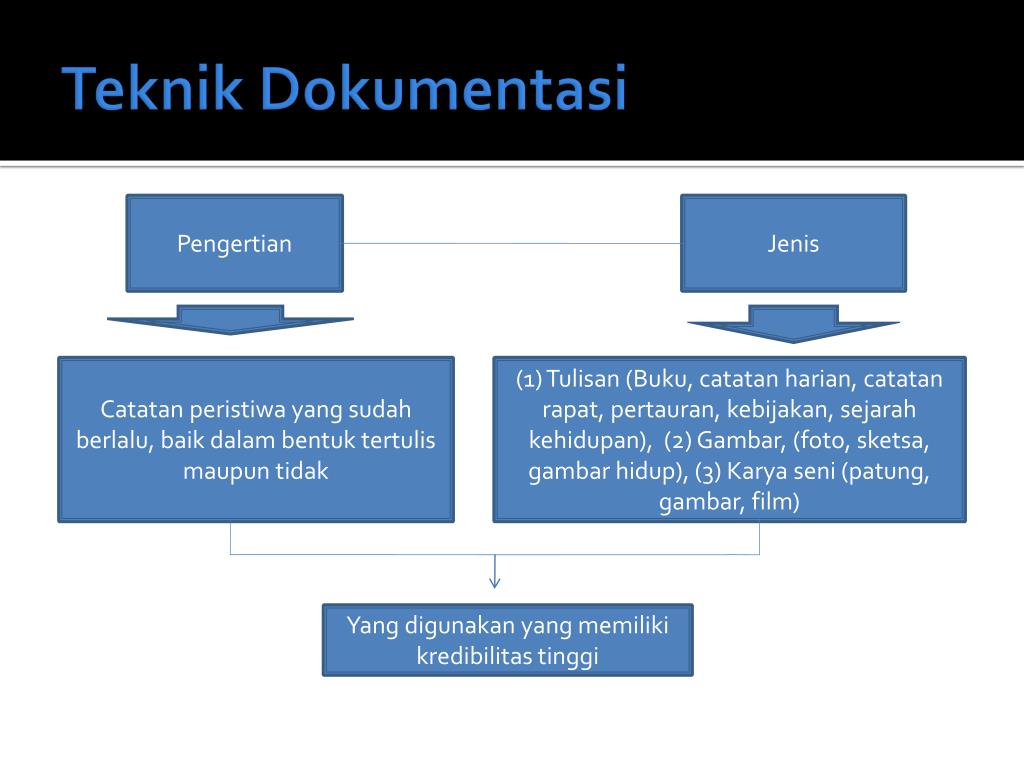 Teknik Dokumentasi

Pengertian

Jenis

Catatan peristiwa yang sudah berlalu, baik dalam bentuk tertulis maupun tidak

(1) Tulisan (Buku, catatan harian, catatan rapat, pertauran, kebijakan, sejarah kehidupan), (2) Gambar, (foto, sketsa, gambar hidup), (3) Karya seni (patung, gambar, film)

Yang digunakan yang memiliki kredibilitas tinggi